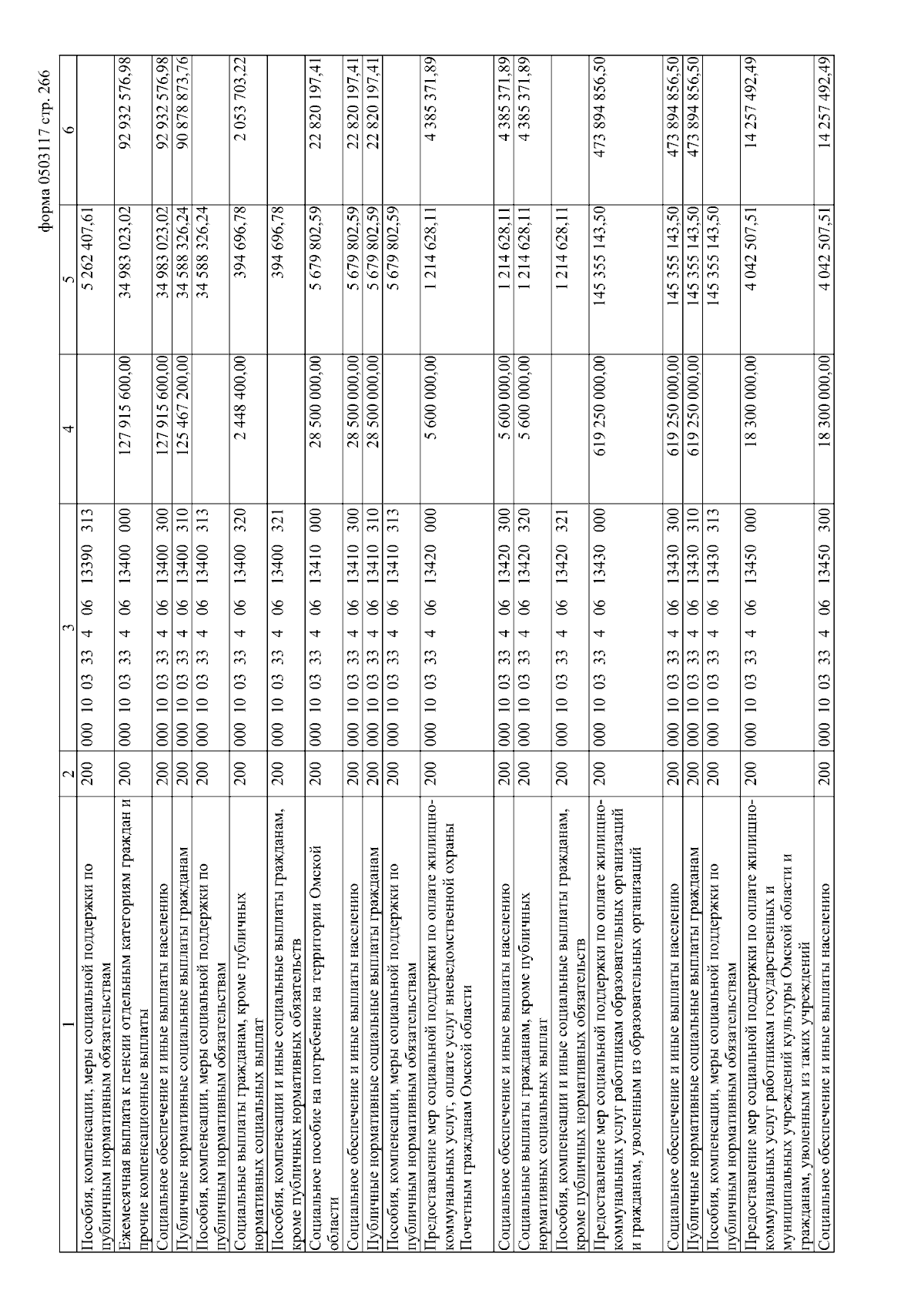 форма 0503117 стр. 266

| 1 | 2 | 3 | 4 | 5 | 6 |
|---|---|---|---|---|---|
| Пособия, компенсации, меры социальной поддержки по публичным нормативным обязательствам | 200 | 000 10 03 33 4 06 13390 313 | | 5 262 407,61 | |
| Ежемесячная выплата к пенсии отдельным категориям граждан и прочие компенсационные выплаты | 200 | 000 10 03 33 4 06 13400 000 | 127 915 600,00 | 34 983 023,02 | 92 932 576,98 |
| Социальное обеспечение и иные выплаты населению | 200 | 000 10 03 33 4 06 13400 300 | 127 915 600,00 | 34 983 023,02 | 92 932 576,98 |
| Публичные нормативные социальные выплаты гражданам | 200 | 000 10 03 33 4 06 13400 310 | 125 467 200,00 | 34 588 326,24 | 90 878 873,76 |
| Пособия, компенсации, меры социальной поддержки по публичным нормативным обязательствам | 200 | 000 10 03 33 4 06 13400 313 | | 34 588 326,24 | |
| Социальные выплаты гражданам, кроме публичных нормативных социальных выплат | 200 | 000 10 03 33 4 06 13400 320 | 2 448 400,00 | 394 696,78 | 2 053 703,22 |
| Пособия, компенсации и иные социальные выплаты гражданам, кроме публичных нормативных обязательств | 200 | 000 10 03 33 4 06 13400 321 | | 394 696,78 | |
| Социальное пособие на погребение на территории Омской области | 200 | 000 10 03 33 4 06 13410 000 | 28 500 000,00 | 5 679 802,59 | 22 820 197,41 |
| Социальное обеспечение и иные выплаты населению | 200 | 000 10 03 33 4 06 13410 300 | 28 500 000,00 | 5 679 802,59 | 22 820 197,41 |
| Публичные нормативные социальные выплаты гражданам | 200 | 000 10 03 33 4 06 13410 310 | 28 500 000,00 | 5 679 802,59 | 22 820 197,41 |
| Пособия, компенсации, меры социальной поддержки по публичным нормативным обязательствам | 200 | 000 10 03 33 4 06 13410 313 | | 5 679 802,59 | |
| Предоставление мер социальной поддержки по оплате жилищно-коммунальных услуг, оплате услуг вневедомственной охраны Почетным гражданам Омской области | 200 | 000 10 03 33 4 06 13420 000 | 5 600 000,00 | 1 214 628,11 | 4 385 371,89 |
| Социальное обеспечение и иные выплаты населению | 200 | 000 10 03 33 4 06 13420 300 | 5 600 000,00 | 1 214 628,11 | 4 385 371,89 |
| Социальные выплаты гражданам, кроме публичных нормативных социальных выплат | 200 | 000 10 03 33 4 06 13420 320 | 5 600 000,00 | 1 214 628,11 | 4 385 371,89 |
| Пособия, компенсации и иные социальные выплаты гражданам, кроме публичных нормативных обязательств | 200 | 000 10 03 33 4 06 13420 321 | | 1 214 628,11 | |
| Предоставление мер социальной поддержки по оплате жилищно-коммунальных услуг работникам образовательных организаций и гражданам, уволенным из образовательных организаций | 200 | 000 10 03 33 4 06 13430 000 | 619 250 000,00 | 145 355 143,50 | 473 894 856,50 |
| Социальное обеспечение и иные выплаты населению | 200 | 000 10 03 33 4 06 13430 300 | 619 250 000,00 | 145 355 143,50 | 473 894 856,50 |
| Публичные нормативные социальные выплаты гражданам | 200 | 000 10 03 33 4 06 13430 310 | 619 250 000,00 | 145 355 143,50 | 473 894 856,50 |
| Пособия, компенсации, меры социальной поддержки по публичным нормативным обязательствам | 200 | 000 10 03 33 4 06 13430 313 | | 145 355 143,50 | |
| Предоставление мер социальной поддержки по оплате жилищно-коммунальных услуг работникам государственных и муниципальных учреждений культуры Омской области и гражданам, уволенным из таких учреждений | 200 | 000 10 03 33 4 06 13450 000 | 18 300 000,00 | 4 042 507,51 | 14 257 492,49 |
| Социальное обеспечение и иные выплаты населению | 200 | 000 10 03 33 4 06 13450 300 | 18 300 000,00 | 4 042 507,51 | 14 257 492,49 |